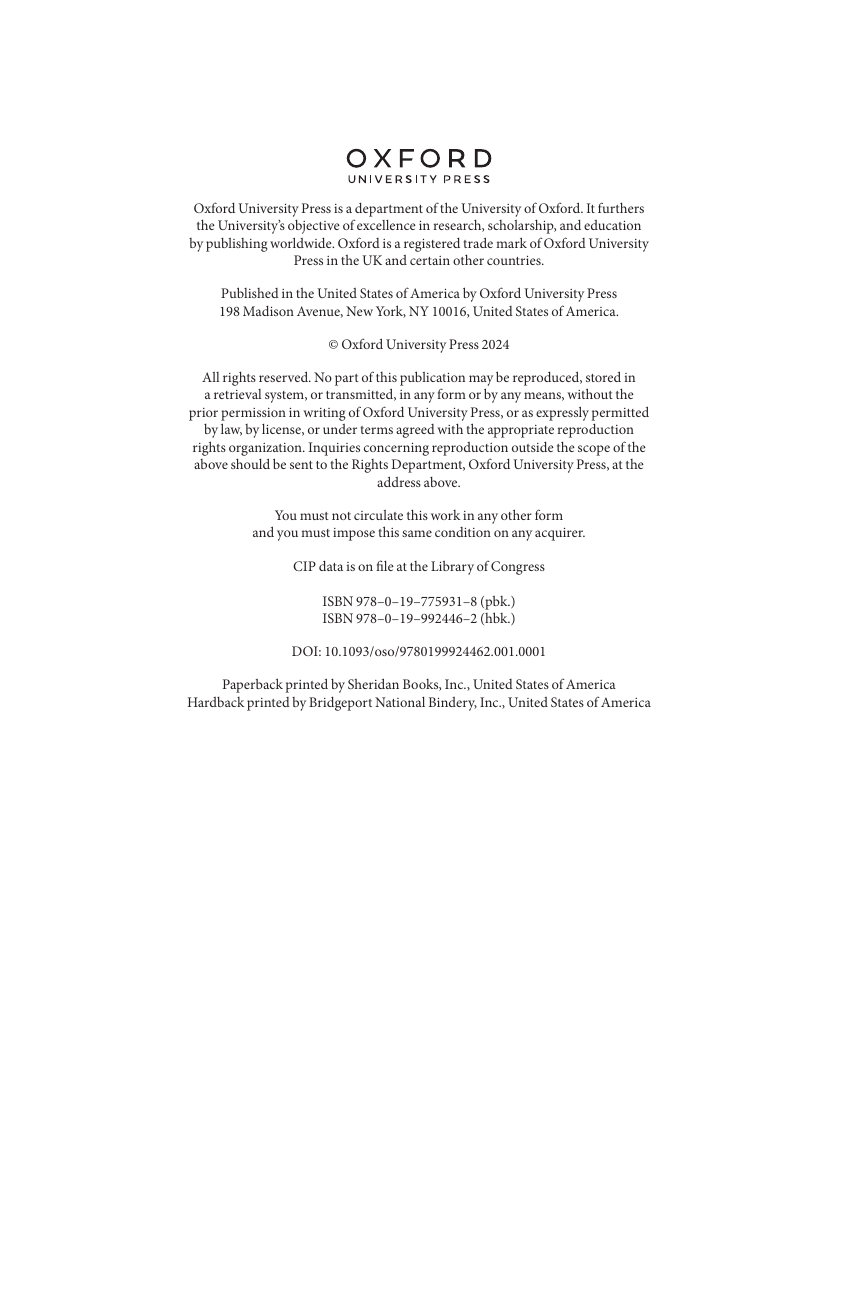 OXFORD
UNIVERSITY PRESS

Oxford University Press is a department of the University of Oxford. It furthers the University's objective of excellence in research, scholarship, and education by publishing worldwide. Oxford is a registered trade mark of Oxford University Press in the UK and certain other countries.

Published in the United States of America by Oxford University Press
198 Madison Avenue, New York, NY 10016, United States of America.

© Oxford University Press 2024

All rights reserved. No part of this publication may be reproduced, stored in a retrieval system, or transmitted, in any form or by any means, without the prior permission in writing of Oxford University Press, or as expressly permitted by law, by license, or under terms agreed with the appropriate reproduction rights organization. Inquiries concerning reproduction outside the scope of the above should be sent to the Rights Department, Oxford University Press, at the address above.

You must not circulate this work in any other form
and you must impose this same condition on any acquirer.

CIP data is on file at the Library of Congress

ISBN 978–0–19–775931–8 (pbk.)
ISBN 978–0–19–992446–2 (hbk.)

DOI: 10.1093/oso/9780199924462.001.0001

Paperback printed by Sheridan Books, Inc., United States of America
Hardback printed by Bridgeport National Bindery, Inc., United States of America